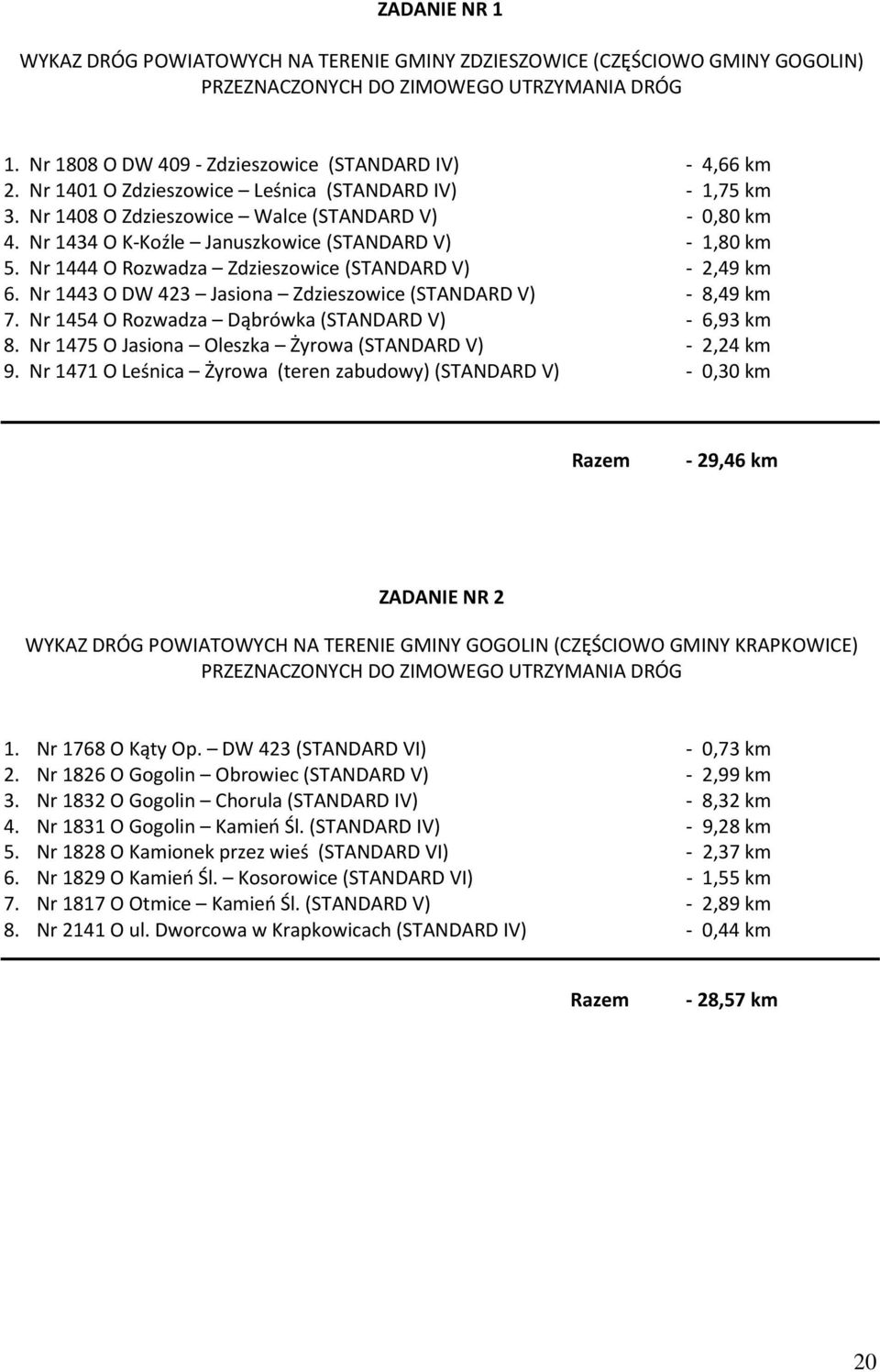 ZADANIE NR 1

WYKAZ DRÓG POWIATOWYCH NA TERENIE GMINY ZDZIESZOWICE (CZĘŚCIOWO GMINY GOGOLIN) PRZEZNACZONYCH DO ZIMOWEGO UTRZYMANIA DRÓG

1. Nr 1808 O DW 409 - Zdzieszowice (STANDARD IV) - 4,66 km
2. Nr 1401 O Zdzieszowice – Leśnica (STANDARD IV) - 1,75 km
3. Nr 1408 O Zdzieszowice – Walce (STANDARD V) - 0,80 km
4. Nr 1434 O K-Koźle – Januszkowice (STANDARD V) - 1,80 km
5. Nr 1444 O Rozwadza – Zdzieszowice (STANDARD V) - 2,49 km
6. Nr 1443 O DW 423 – Jasiona – Zdzieszowice (STANDARD V) - 8,49 km
7. Nr 1454 O Rozwadza – Dąbrówka (STANDARD V) - 6,93 km
8. Nr 1475 O Jasiona – Oleszka – Żyrowa (STANDARD V) - 2,24 km
9. Nr 1471 O Leśnica – Żyrowa (teren zabudowy) (STANDARD V) - 0,30 km

Razem - 29,46 km

ZADANIE NR 2

WYKAZ DRÓG POWIATOWYCH NA TERENIE GMINY GOGOLIN (CZĘŚCIOWO GMINY KRAPKOWICE) PRZEZNACZONYCH DO ZIMOWEGO UTRZYMANIA DRÓG

1. Nr 1768 O Kąty Op. – DW 423 (STANDARD VI) - 0,73 km
2. Nr 1826 O Gogolin – Obrowiec (STANDARD V) - 2,99 km
3. Nr 1832 O Gogolin – Chorula (STANDARD IV) - 8,32 km
4. Nr 1831 O Gogolin – Kamień Śl. (STANDARD IV) - 9,28 km
5. Nr 1828 O Kamionek przez wieś (STANDARD VI) - 2,37 km
6. Nr 1829 O Kamień Śl. – Kosorowice (STANDARD VI) - 1,55 km
7. Nr 1817 O Otmice – Kamień Śl. (STANDARD V) - 2,89 km
8. Nr 2141 O ul. Dworcowa w Krapkowicach (STANDARD IV) - 0,44 km

Razem - 28,57 km

20